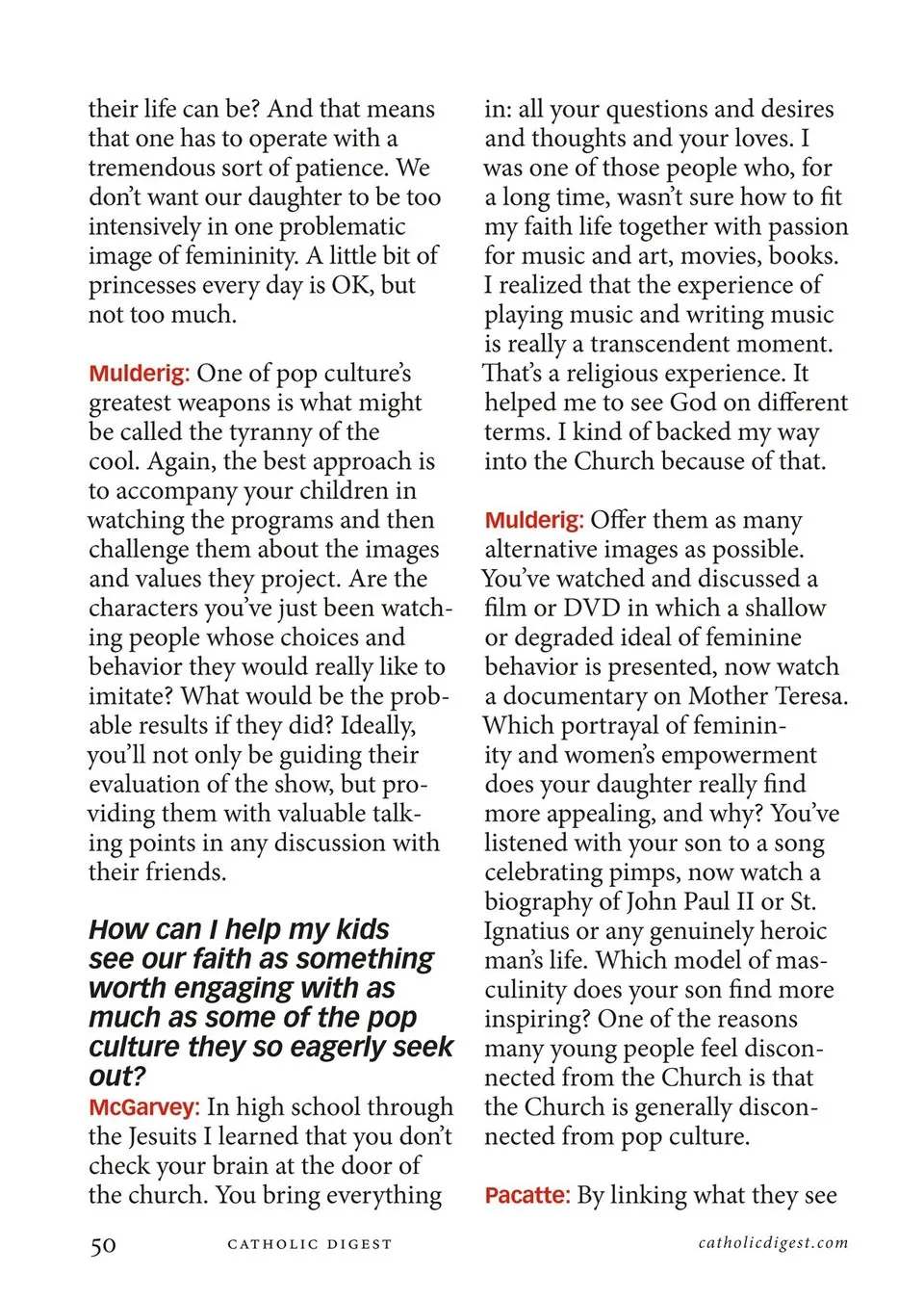 their life can be? And that means that one has to operate with a tremendous sort of patience. We don't want our daughter to be too intensively in one problematic image of femininity. A little bit of princesses every day is OK, but not too much.

Mulderig: One of pop culture's greatest weapons is what might be called the tyranny of the cool. Again, the best approach is to accompany your children in watching the programs and then challenge them about the images and values they project. Are the characters you've just been watching people whose choices and behavior they would really like to imitate? What would be the probable results if they did? Ideally, you'll not only be guiding their evaluation of the show, but providing them with valuable talking points in any discussion with their friends.

How can I help my kids see our faith as something worth engaging with as much as some of the pop culture they so eagerly seek out?

McGarvey: In high school through the Jesuits I learned that you don't check your brain at the door of the church. You bring everything in: all your questions and desires and thoughts and your loves. I was one of those people who, for a long time, wasn't sure how to fit my faith life together with passion for music and art, movies, books. I realized that the experience of playing music and writing music is really a transcendent moment. That's a religious experience. It helped me to see God on different terms. I kind of backed my way into the Church because of that.

Mulderig: Offer them as many alternative images as possible. You've watched and discussed a film or DVD in which a shallow or degraded ideal of feminine behavior is presented, now watch a documentary on Mother Teresa. Which portrayal of femininity and women's empowerment does your daughter really find more appealing, and why? You've listened with your son to a song celebrating pimps, now watch a biography of John Paul II or St. Ignatius or any genuinely heroic man's life. Which model of masculinity does your son find more inspiring? One of the reasons many young people feel disconnected from the Church is that the Church is generally disconnected from pop culture.

Pacatte: By linking what they see

50 CATHOLIC DIGEST catholicdigest.com